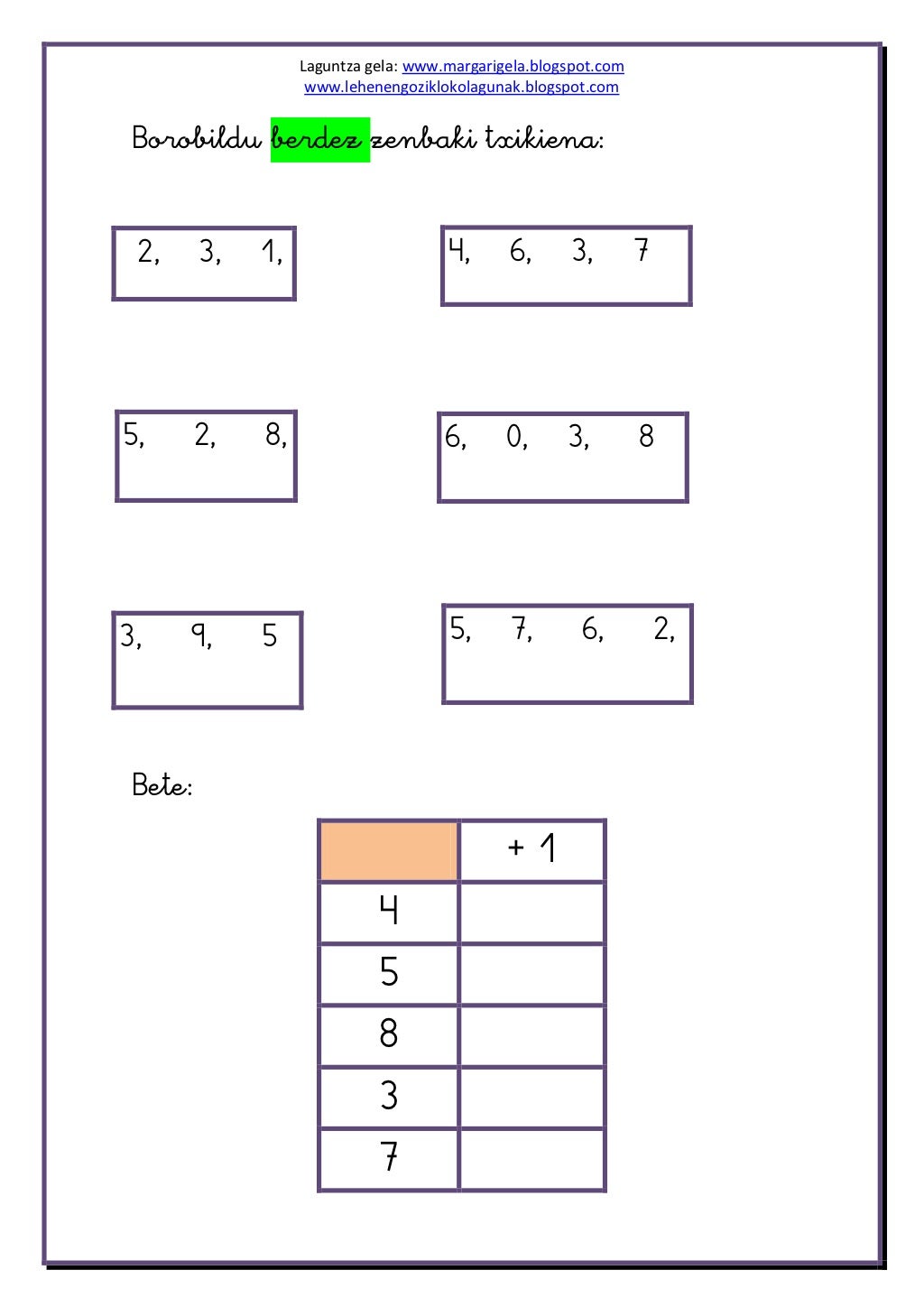 Laguntza gela: www.margarigela.blogspot.com
www.lehenengoziklokolagunak.blogspot.com

Borobildu berdez zenbaki txikiena:

2, 3, 1,

4, 6, 3, 7

5, 2, 8,

6, 0, 3, 8

3, 9, 5

5, 7, 6, 2,

Bete:

| | + 1 |
|---|---|
| 4 | |
| 5 | |
| 8 | |
| 3 | |
| 7 | |